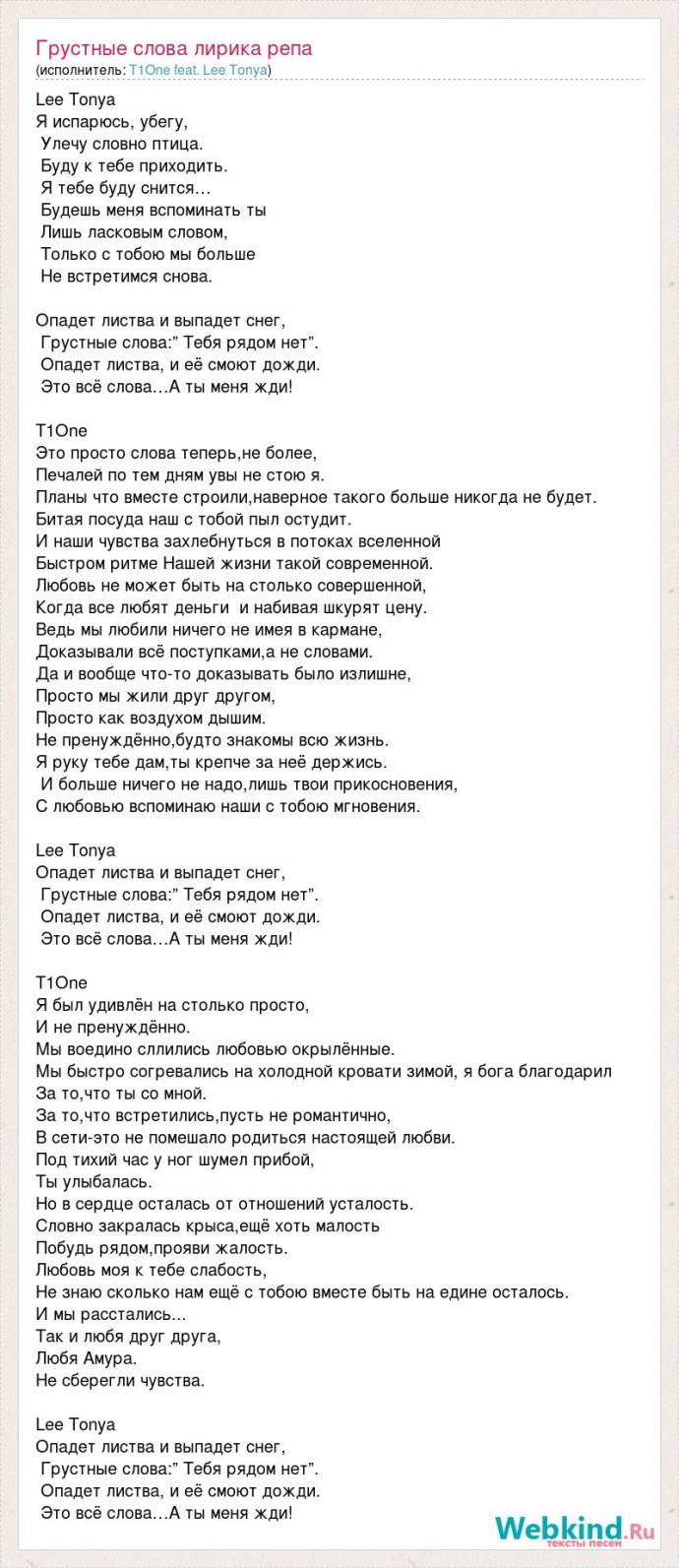 Грустные слова лирика репа
(исполнитель: T1One feat. Lee Tonya)

Lee Tonya
Я испарюсь, убегу,
Улечу словно птица.
Буду к тебе приходить.
Я тебе буду снится…
Будешь меня вспоминать ты
Лишь ласковым словом,
Только с тобою мы больше
Не встретимся снова.

Опадет листва и выпадет снег,
Грустные слова:" Тебя рядом нет".
Опадет листва, и её смоют дожди.
Это всё слова…А ты меня жди!

T1One
Это просто слова теперь,не более,
Печалей по тем дням увы не стою я.
Планы что вместе строили,наверное такого больше никогда не будет.
Битая посуда наш с тобой пыл остудит.
И наши чувства захлебнуться в потоках вселенной
Быстром ритме Нашей жизни такой современной.
Любовь не может быть на столько совершенной,
Когда все любят деньги и набивая шкурят цену.
Ведь мы любили ничего не имея в кармане,
Доказывали всё поступками,а не словами.
Да и вообще что-то доказывать было излишне,
Просто мы жили друг другом,
Просто как воздухом дышим.
Не пренуждённо,будто знакомы всю жизнь.
Я руку тебе дам,ты крепче за неё держись.
И больше ничего не надо,лишь твои прикосновения,
С любовью вспоминаю наши с тобою мгновения.

Lee Tonya
Опадет листва и выпадет снег,
Грустные слова:" Тебя рядом нет".
Опадет листва, и её смоют дожди.
Это всё слова…А ты меня жди!

T1One
Я был удивлён на столько просто,
И не пренуждённо.
Мы воедино сллились любовью окрылённые.
Мы быстро согревались на холодной кровати зимой, я бога благодарил
За то,что ты со мной.
За то,что встретились,пусть не романтично,
В сети-это не помешало родиться настоящей любви.
Под тихий час у ног шумел прибой,
Ты улыбалась.
Но в сердце осталась от отношений усталость.
Словно закралась крыса,ещё хоть малость
Побудь рядом,прояви жалость.
Любовь моя к тебе слабость,
Не знаю сколько нам ещё с тобою вместе быть на едине осталось.
И мы расстались...
Так и любя друг друга,
Любя Амура.
Не сберегли чувства.

Lee Tonya
Опадет листва и выпадет снег,
Грустные слова:" Тебя рядом нет".
Опадет листва, и её смоют дожди.
Это всё слова…А ты меня жди!

Webkind.Ru
тексты песен